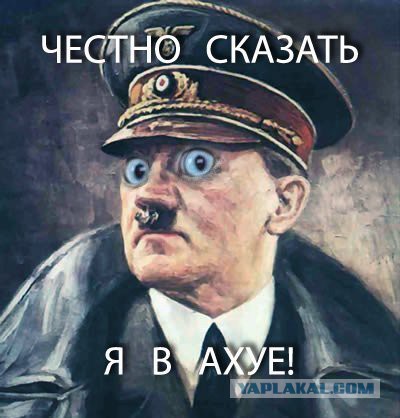 ЧЕСТНО СКАЗАТЬ

Я В АХУЕ!

YAPLAKAL.COM